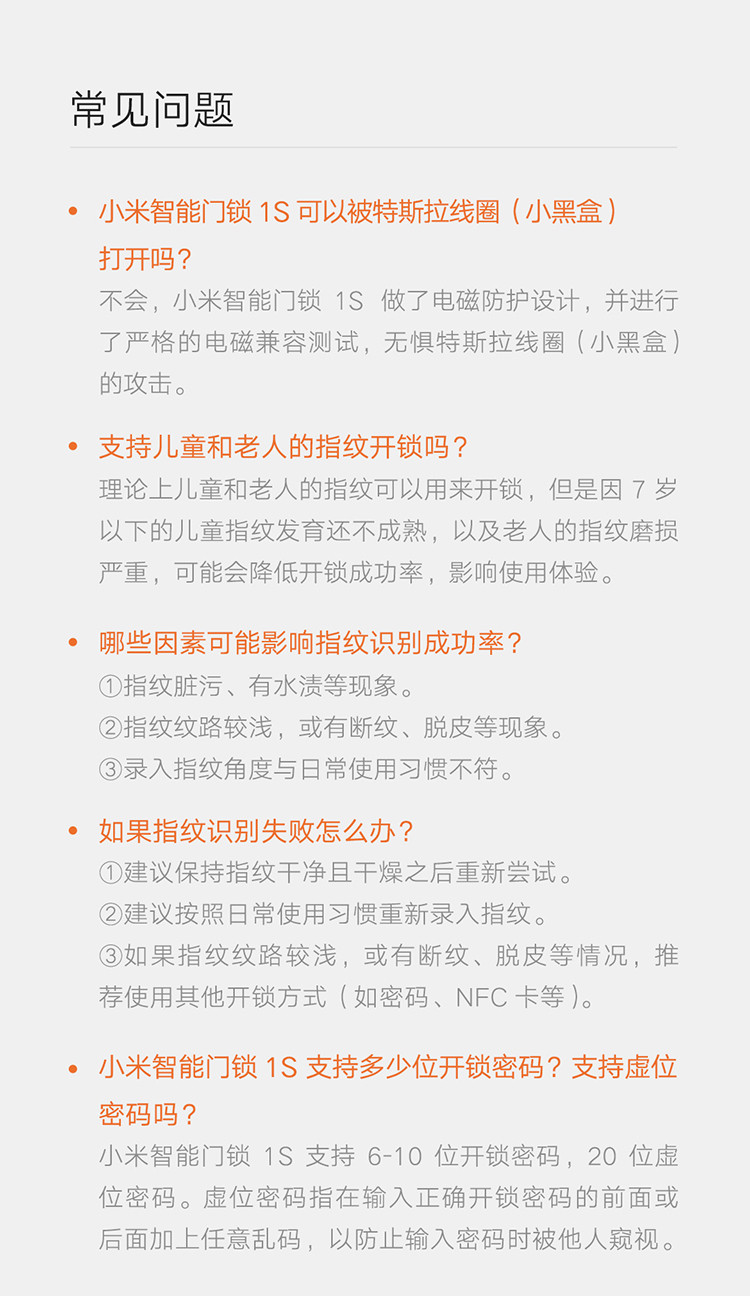 常见问题

• 小米智能门锁 1S 可以被特斯拉线圈（小黑盒）打开吗？
不会，小米智能门锁 1S 做了电磁防护设计，并进行了严格的电磁兼容测试，无惧特斯拉线圈（小黑盒）的攻击。

• 支持儿童和老人的指纹开锁吗？
理论上儿童和老人的指纹可以用来开锁，但是因 7 岁以下的儿童指纹发育还不成熟，以及老人的指纹磨损严重，可能会降低开锁成功率，影响使用体验。

• 哪些因素可能影响指纹识别成功率？
①指纹脏污、有水渍等现象。
②指纹纹路较浅，或有断纹、脱皮等现象。
③录入指纹角度与日常使用习惯不符。

• 如果指纹识别失败怎么办？
①建议保持指纹干净且干燥之后重新尝试。
②建议按照日常使用习惯重新录入指纹。
③如果指纹纹路较浅，或有断纹、脱皮等情况，推荐使用其他开锁方式（如密码、NFC 卡等）。

• 小米智能门锁 1S 支持多少位开锁密码？支持虚位密码吗？
小米智能门锁 1S 支持 6-10 位开锁密码，20 位虚位密码。虚位密码指在输入正确开锁密码的前面或后面加上任意乱码，以防止输入密码时被他人窥视。